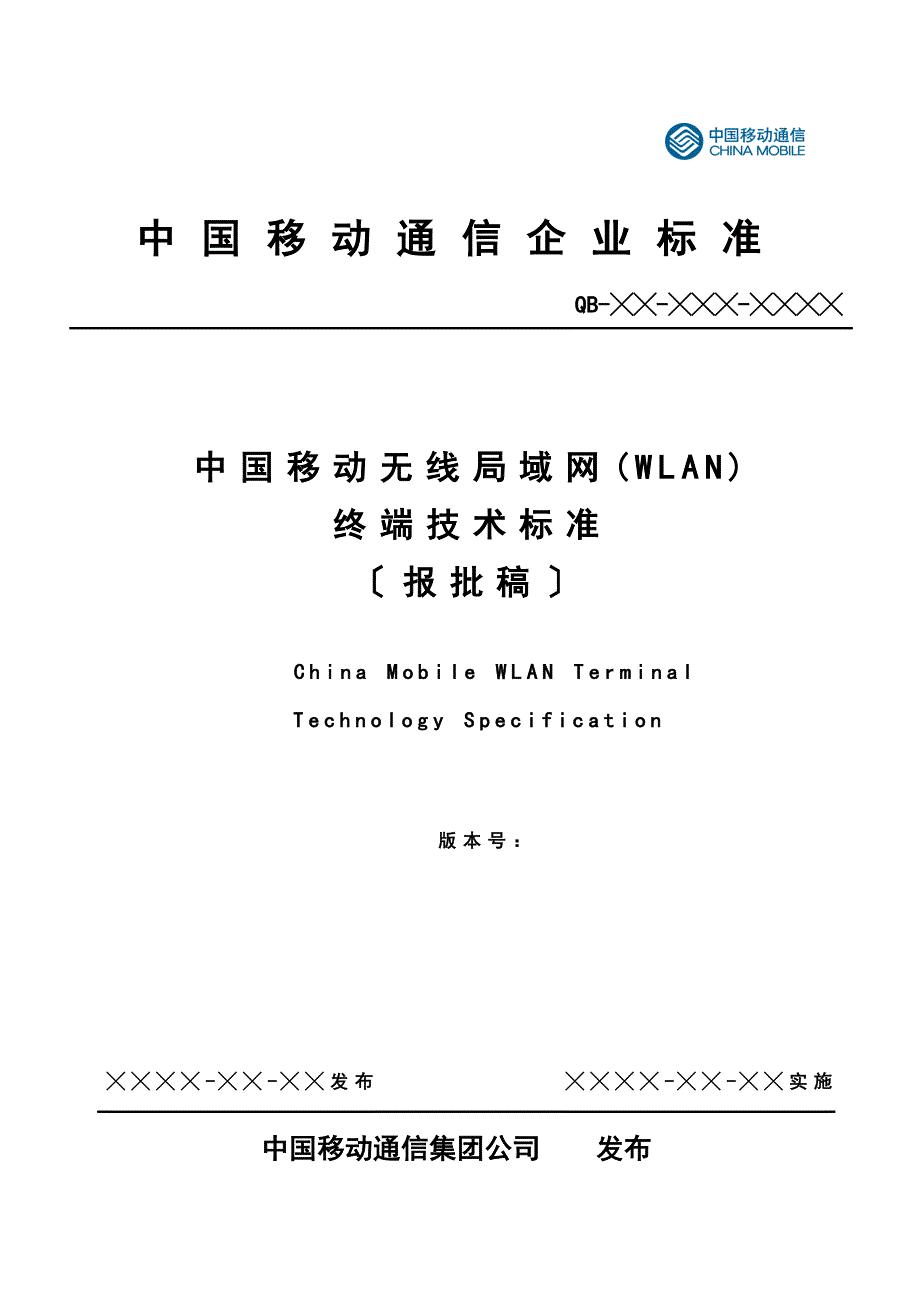 中国移动通信
CHINA MOBILE

中国移动通信企业标准

QB-╳╳-╳╳╳-╳╳╳╳

中国移动无线局域网（WLAN）
终端技术标准
〔报批稿〕

China Mobile WLAN Terminal Technology Specification

版本号：

╳╳╳╳-╳╳-╳╳发布

╳╳╳╳-╳╳-╳╳实施

中国移动通信集团公司 发布